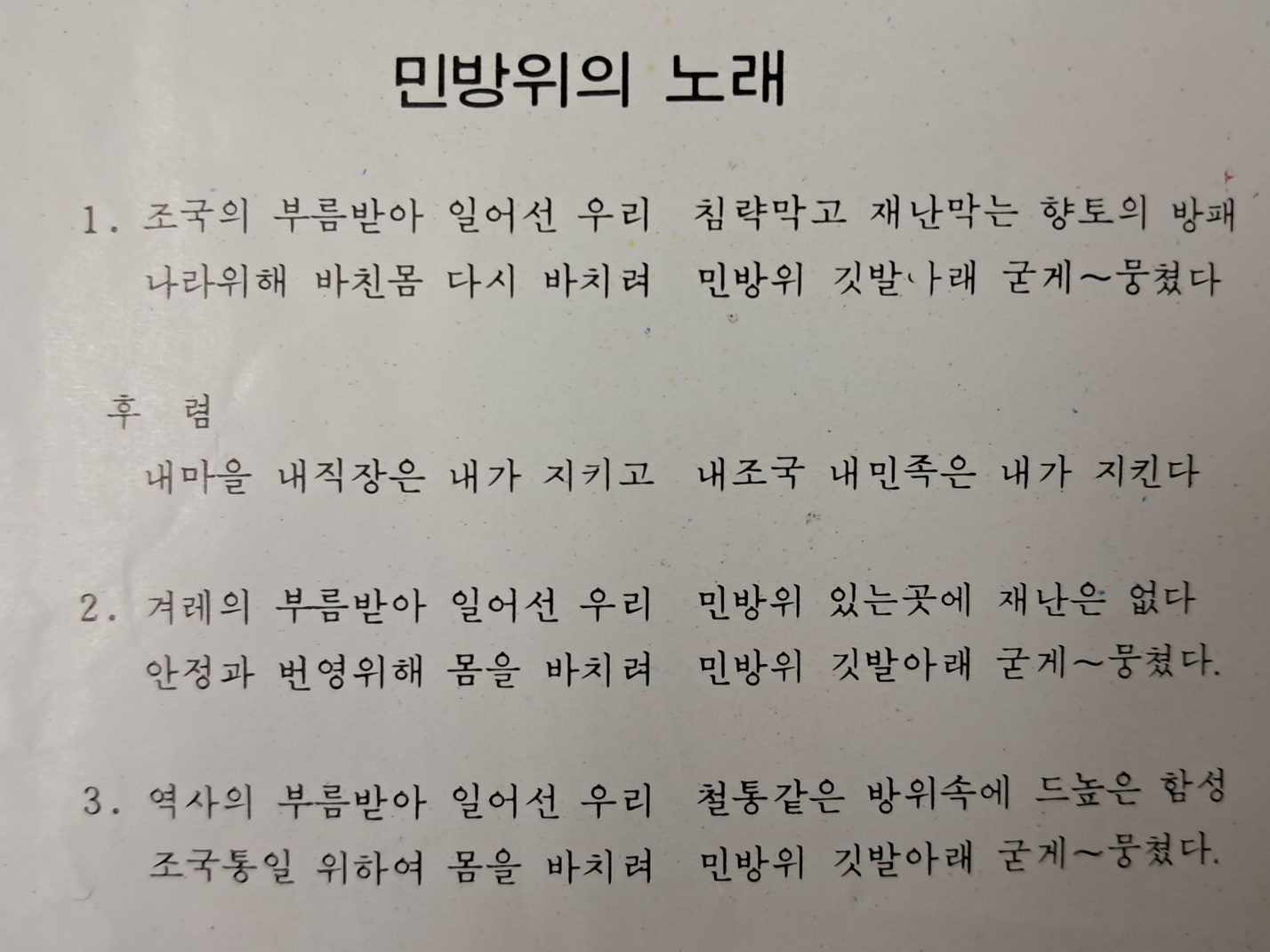 민방위의 노래

1. 조국의 부름받아 일어선 우리 침략막고 재난막는 향토의 방패
나라위해 바친몸 다시 바치려 민방위 깃발아래 굳게~뭉쳤다

후 렴
내마을 내직장은 내가 지키고 내조국 내민족은 내가 지킨다

2. 겨레의 부름받아 일어선 우리 민방위 있는곳에 재난은 없다
안정과 번영위해 몸을 바치려 민방위 깃발아래 굳게~뭉쳤다.

3. 역사의 부름받아 일어선 우리 철통같은 방위속에 드높은 함성
조국통일 위하여 몸을 바치려 민방위 깃발아래 굳게~뭉쳤다.